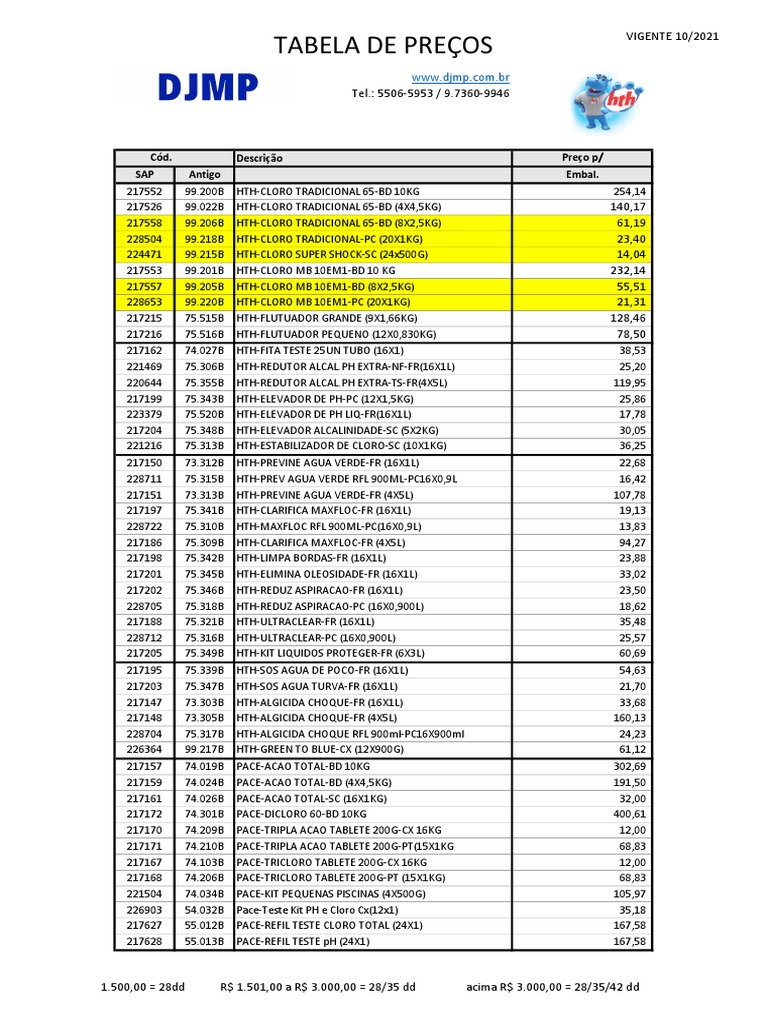 TABELA DE PREÇOS

VIGENTE 10/2021

DJMP

www.djmp.com.br
Tel.: 5506-5953 / 9.7360-9946

hth

| Cód. SAP | Cód. Antigo | Descrição | Preço p/ Embal. |
|---|---|---|---|
| 217552 | 99.200B | HTH-CLORO TRADICIONAL 65-BD 10KG | 254,14 |
| 217526 | 99.022B | HTH-CLORO TRADICIONAL 65-BD (4X4,5KG) | 140,17 |
| 217558 | 99.206B | HTH-CLORO TRADICIONAL 65-BD (8X2,5KG) | 61,19 |
| 228504 | 99.218B | HTH-CLORO TRADICIONAL-PC (20X1KG) | 23,40 |
| 224471 | 99.215B | HTH-CLORO SUPER SHOCK-SC (24x500G) | 14,04 |
| 217553 | 99.201B | HTH-CLORO MB 10EM1-BD 10 KG | 232,14 |
| 217557 | 99.205B | HTH-CLORO MB 10EM1-BD (8X2,5KG) | 55,51 |
| 228653 | 99.220B | HTH-CLORO MB 10EM1-PC (20X1KG) | 21,31 |
| 217215 | 75.515B | HTH-FLUTUADOR GRANDE (9X1,66KG) | 128,46 |
| 217216 | 75.516B | HTH-FLUTUADOR PEQUENO (12X0,830KG) | 78,50 |
| 217162 | 74.027B | HTH-FITA TESTE 25UN TUBO (16X1) | 38,53 |
| 221469 | 75.306B | HTH-REDUTOR ALCAL PH EXTRA-NF-FR(16X1L) | 25,20 |
| 220644 | 75.355B | HTH-REDUTOR ALCAL PH EXTRA-TS-FR(4X5L) | 119,95 |
| 217199 | 75.343B | HTH-ELEVADOR DE PH-PC (12X1,5KG) | 25,86 |
| 223379 | 75.520B | HTH-ELEVADOR DE PH LIQ-FR(16X1L) | 17,78 |
| 217204 | 75.348B | HTH-ELEVADOR ALCALINIDADE-SC (5X2KG) | 30,05 |
| 221216 | 75.313B | HTH-ESTABILIZADOR DE CLORO-SC (10X1KG) | 36,25 |
| 217150 | 73.312B | HTH-PREVINE AGUA VERDE-FR (16X1L) | 22,68 |
| 228711 | 75.315B | HTH-PREV AGUA VERDE RFL 900ML-PC16X0,9L | 16,42 |
| 217151 | 73.313B | HTH-PREVINE AGUA VERDE-FR (4X5L) | 107,78 |
| 217197 | 75.341B | HTH-CLARIFICA MAXFLOC-FR (16X1L) | 19,13 |
| 228722 | 75.310B | HTH-MAXFLOC RFL 900ML-PC(16X0,9L) | 13,83 |
| 217186 | 75.309B | HTH-CLARIFICA MAXFLOC-FR (4X5L) | 94,27 |
| 217198 | 75.342B | HTH-LIMPA BORDAS-FR (16X1L) | 23,88 |
| 217201 | 75.345B | HTH-ELIMINA OLEOSIDADE-FR (16X1L) | 33,02 |
| 217202 | 75.346B | HTH-REDUZ ASPIRACAO-FR (16X1L) | 23,50 |
| 228705 | 75.318B | HTH-REDUZ ASPIRACAO-PC (16X0,900L) | 18,62 |
| 217188 | 75.321B | HTH-ULTRACLEAR-FR (16X1L) | 35,48 |
| 228712 | 75.316B | HTH-ULTRACLEAR-PC (16X0,900L) | 25,57 |
| 217205 | 75.349B | HTH-KIT LIQUIDOS PROTEGER-FR (6X3L) | 60,69 |
| 217195 | 75.339B | HTH-SOS AGUA DE POCO-FR (16X1L) | 54,63 |
| 217203 | 75.347B | HTH-SOS AGUA TURVA-FR (16X1L) | 21,70 |
| 217147 | 73.303B | HTH-ALGICIDA CHOQUE-FR (16X1L) | 33,68 |
| 217148 | 73.305B | HTH-ALGICIDA CHOQUE-FR (4X5L) | 160,13 |
| 228704 | 75.317B | HTH-ALGICIDA CHOQUE RFL 900ml-PC16X900ml | 24,23 |
| 226364 | 99.217B | HTH-GREEN TO BLUE-CX (12X900G) | 61,12 |
| 217157 | 74.019B | PACE-ACAO TOTAL-BD 10KG | 302,69 |
| 217159 | 74.024B | PACE-ACAO TOTAL-BD (4X4,5KG) | 191,50 |
| 217161 | 74.026B | PACE-ACAO TOTAL-SC (16X1KG) | 32,00 |
| 217172 | 74.301B | PACE-DICLORO 60-BD 10KG | 400,61 |
| 217170 | 74.209B | PACE-TRIPLA ACAO TABLETE 200G-CX 16KG | 12,00 |
| 217171 | 74.210B | PACE-TRIPLA ACAO TABLETE 200G-PT(15X1KG | 68,83 |
| 217167 | 74.103B | PACE-TRICLORO TABLETE 200G-CX 16KG | 12,00 |
| 217168 | 74.206B | PACE-TRICLORO TABLETE 200G-PT (15X1KG) | 68,83 |
| 221504 | 74.034B | PACE-KIT PEQUENAS PISCINAS (4X500G) | 105,97 |
| 226903 | 54.032B | Pace-Teste Kit PH e Cloro Cx(12x1) | 35,18 |
| 217627 | 55.012B | PACE-REFIL TESTE CLORO TOTAL (24X1) | 167,58 |
| 217628 | 55.013B | PACE-REFIL TESTE pH (24X1) | 167,58 |

1.500,00 = 28dd    R$ 1.501,00 a R$ 3.000,00 = 28/35 dd    acima R$ 3.000,00 = 28/35/42 dd